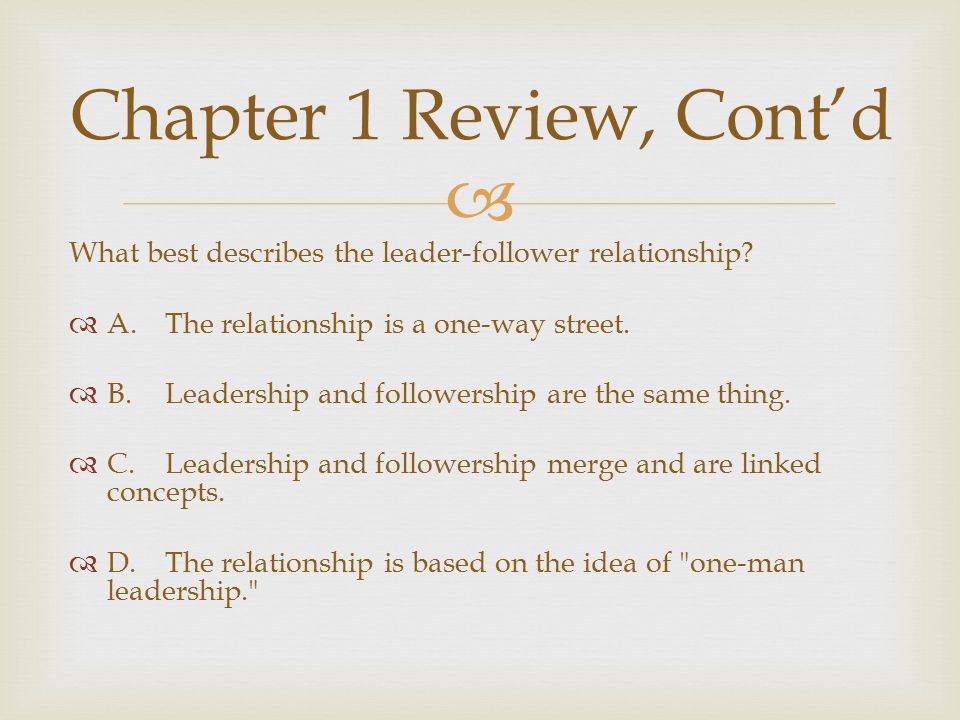 Chapter 1 Review, Cont’d

What best describes the leader-follower relationship?

A. The relationship is a one-way street.

B. Leadership and followership are the same thing.

C. Leadership and followership merge and are linked concepts.

D. The relationship is based on the idea of "one-man leadership."